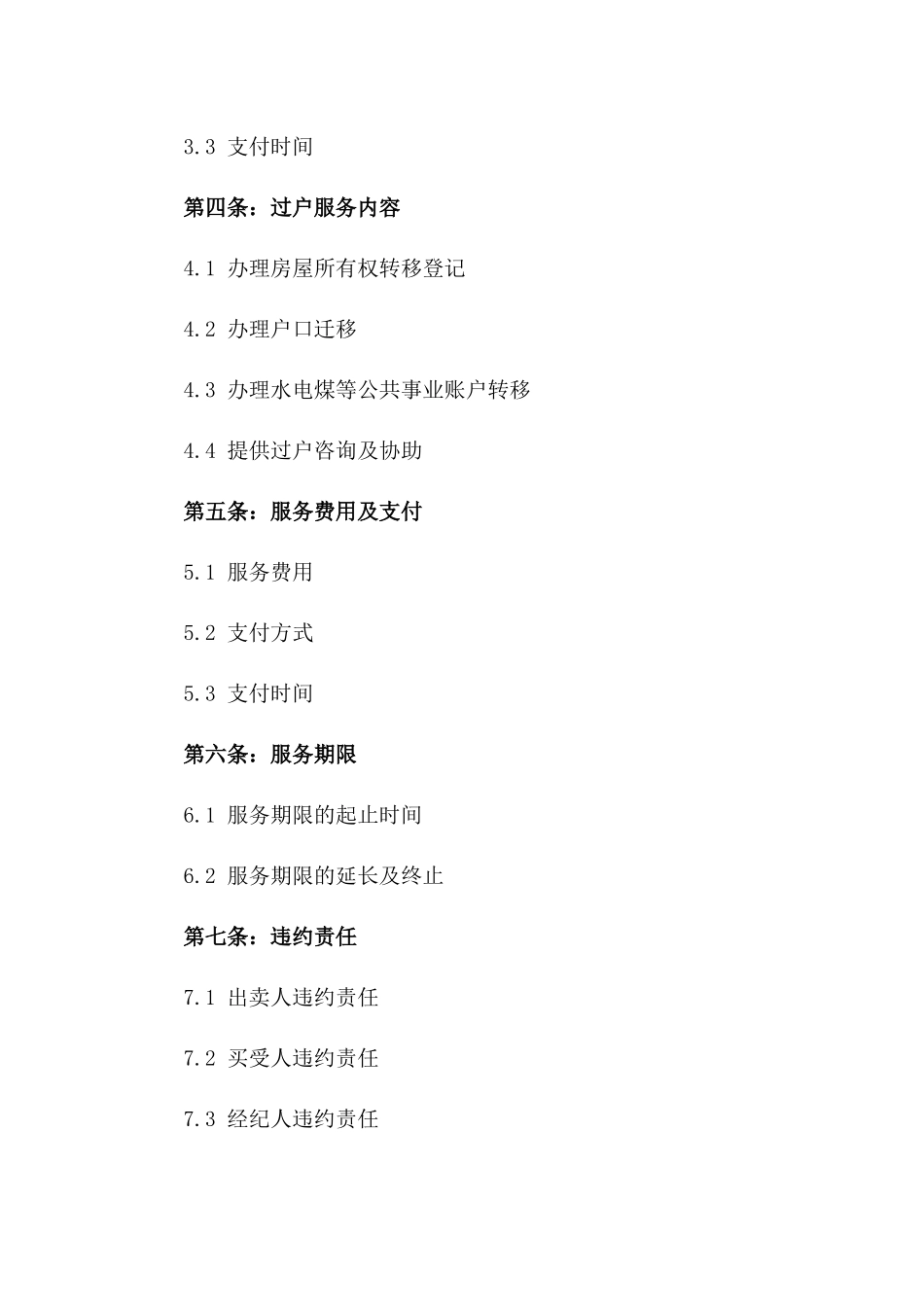 3.3 支付时间

第四条：过户服务内容

4.1 办理房屋所有权转移登记

4.2 办理户口迁移

4.3 办理水电煤等公共事业账户转移

4.4 提供过户咨询及协助

第五条：服务费用及支付

5.1 服务费用

5.2 支付方式

5.3 支付时间

第六条：服务期限

6.1 服务期限的起止时间

6.2 服务期限的延长及终止

第七条：违约责任

7.1 出卖人违约责任

7.2 买受人违约责任

7.3 经纪人违约责任